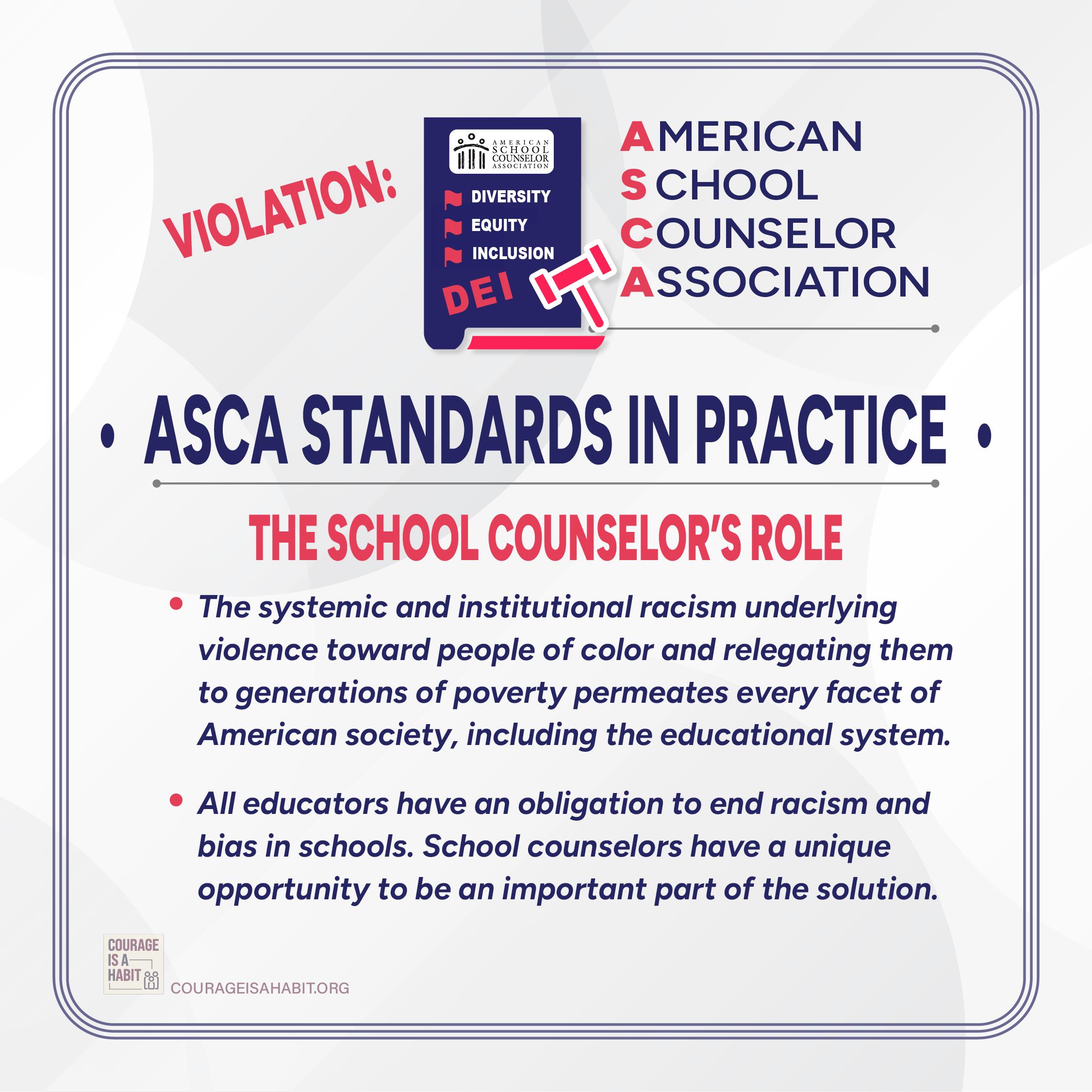 VIOLATION:

AMERICAN SCHOOL COUNSELOR ASSOCIATION

DIVERSITY
EQUITY
INCLUSION
DEI

AMERICAN
SCHOOL
COUNSELOR
ASSOCIATION

• ASCA STANDARDS IN PRACTICE •

THE SCHOOL COUNSELOR'S ROLE

• The systemic and institutional racism underlying violence toward people of color and relegating them to generations of poverty permeates every facet of American society, including the educational system.

• All educators have an obligation to end racism and bias in schools. School counselors have a unique opportunity to be an important part of the solution.

COURAGE IS A HABIT

COURAGEISAHABIT.ORG